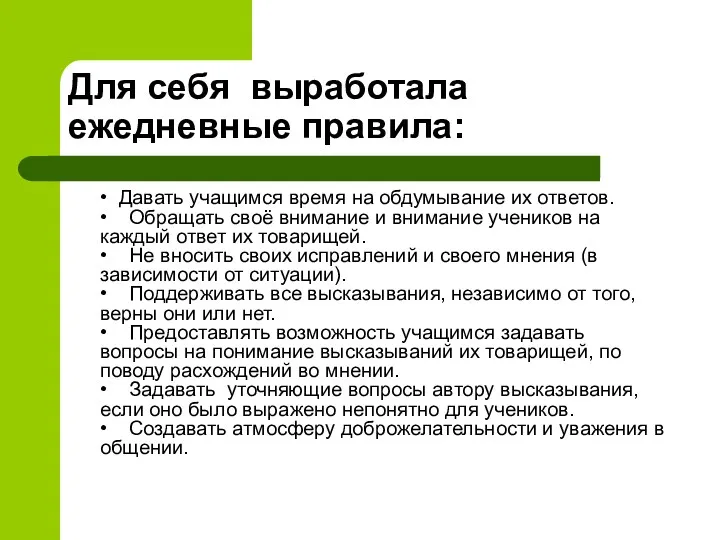 Для себя выработала ежедневные правила:

• Давать учащимся время на обдумывание их ответов.
• Обращать своё внимание и внимание учеников на каждый ответ их товарищей.
• Не вносить своих исправлений и своего мнения (в зависимости от ситуации).
• Поддерживать все высказывания, независимо от того, верны они или нет.
• Предоставлять возможность учащимся задавать вопросы на понимание высказываний их товарищей, по поводу расхождений во мнении.
• Задавать уточняющие вопросы автору высказывания, если оно было выражено непонятно для учеников.
• Создавать атмосферу доброжелательности и уважения в общении.